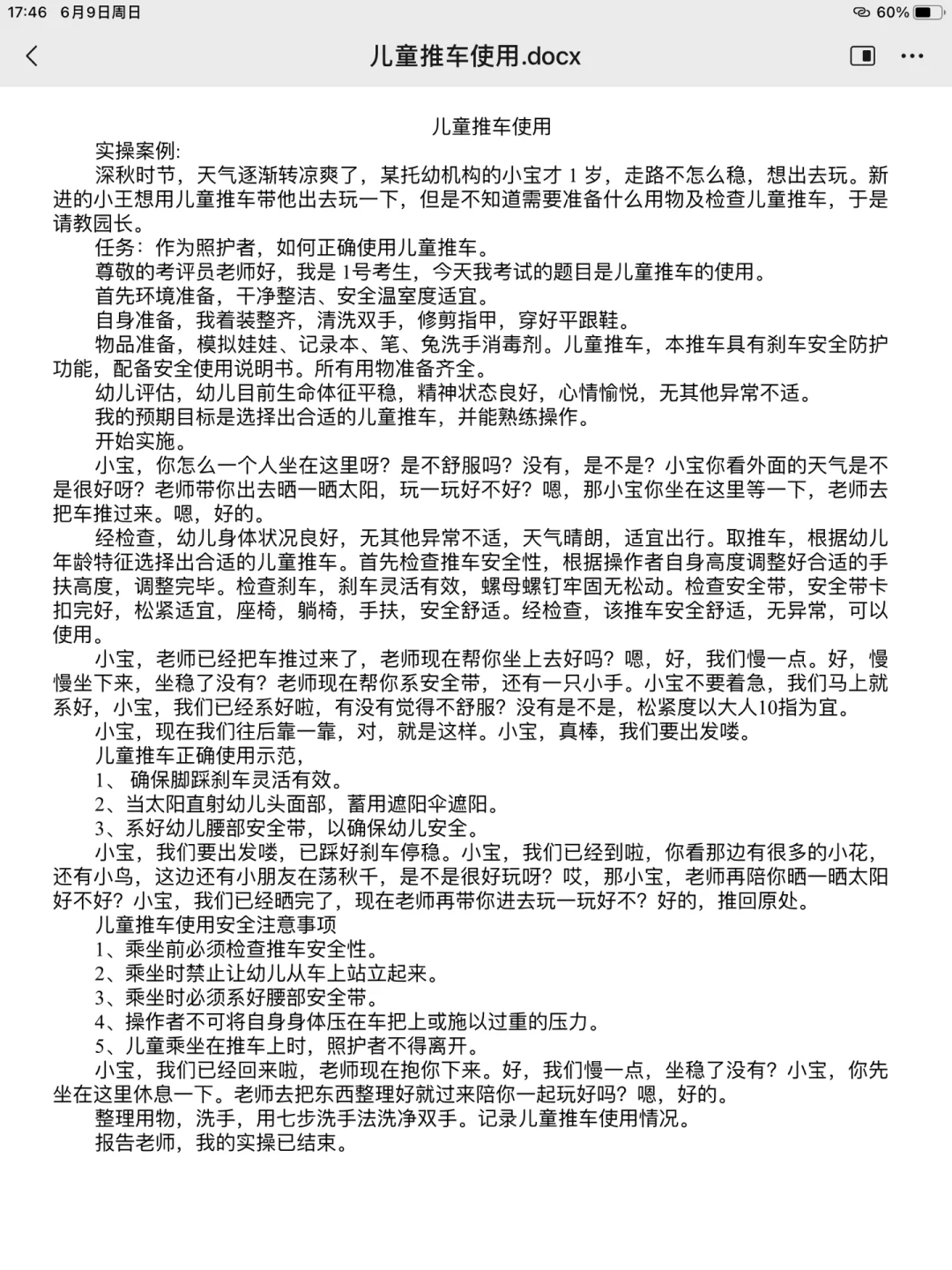 17:46 6月9日周日
60%

儿童推车使用.docx

儿童推车使用

实操案例:

深秋时节，天气逐渐转凉爽了，某托幼机构的小宝才 1 岁，走路不怎么稳，想出去玩。新进的小王想用儿童推车带他出去玩一下，但是不知道需要准备什么用物及检查儿童推车，于是请教园长。

任务：作为照护者，如何正确使用儿童推车。

尊敬的考评员老师好，我是 1号考生，今天我考试的题目是儿童推车的使用。

首先环境准备，干净整洁、安全温室度适宜。

自身准备，我着装整齐，清洗双手，修剪指甲，穿好平跟鞋。

物品准备，模拟娃娃、记录本、笔、免洗手消毒剂。儿童推车，本推车具有刹车安全防护功能，配备安全使用说明书。所有用物准备齐全。

幼儿评估，幼儿目前生命体征平稳，精神状态良好，心情愉悦，无其他异常不适。

我的预期目标是选择出合适的儿童推车，并能熟练操作。

开始实施。

小宝，你怎么一个人坐在这里呀？是不舒服吗？没有，是不是？小宝你看外面的天气是不是很好呀？老师带你出去晒一晒太阳，玩一玩好不好？嗯，那小宝你坐在这里等一下，老师去把车推过来。嗯，好的。

经检查，幼儿身体状况良好，无其他异常不适，天气晴朗，适宜出行。取推车，根据幼儿年龄特征选择出合适的儿童推车。首先检查推车安全性，根据操作者自身高度调整好合适的手扶高度，调整完毕。检查刹车，刹车灵活有效，螺母螺钉牢固无松动。检查安全带，安全带卡扣完好，松紧适宜，座椅，躺椅，手扶，安全舒适。经检查，该推车安全舒适，无异常，可以使用。

小宝，老师已经把车推过来了，老师现在帮你坐上去好吗？嗯，好，我们慢一点。好，慢慢坐下来，坐稳了没有？老师现在帮你系安全带，还有一只小手。小宝不要着急，我们马上就系好，小宝，我们已经系好啦，有没有觉得不舒服？没有是不是，松紧度以大人10指为宜。

小宝，现在我们往后靠一靠，对，就是这样。小宝，真棒，我们要出发喽。

儿童推车正确使用示范，

1、 确保脚踩刹车灵活有效。

2、当太阳直射幼儿头面部，蓄用遮阳伞遮阳。

3、系好幼儿腰部安全带，以确保幼儿安全。

小宝，我们要出发喽，已踩好刹车停稳。小宝，我们已经到啦，你看那边有很多的小花，还有小鸟，这边还有小朋友在荡秋千，是不是很好玩呀？哎，那小宝，老师再陪你晒一晒太阳好不好？小宝，我们已经晒完了，现在老师再带你进去玩一玩好不？好的，推回原处。

儿童推车使用安全注意事项

1、乘坐前必须检查推车安全性。

2、乘坐时禁止让幼儿从车上站立起来。

3、乘坐时必须系好腰部安全带。

4、操作者不可将自身身体压在车把上或施以过重的压力。

5、儿童乘坐在推车上时，照护者不得离开。

小宝，我们已经回来啦，老师现在抱你下来。好，我们慢一点，坐稳了没有？小宝，你先坐在这里休息一下。老师去把东西整理好就过来陪你一起玩好吗？嗯，好的。

整理用物，洗手，用七步洗手法洗净双手。记录儿童推车使用情况。

报告老师，我的实操已结束。